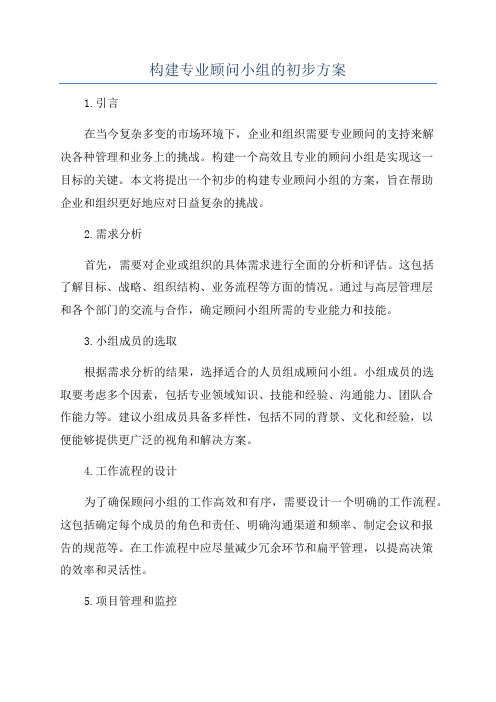 构建专业顾问小组的初步方案

1.引言

在当今复杂多变的市场环境下，企业和组织需要专业顾问的支持来解决各种管理和业务上的挑战。构建一个高效且专业的顾问小组是实现这一目标的关键。本文将提出一个初步的构建专业顾问小组的方案，旨在帮助企业和组织更好地应对日益复杂的挑战。

2.需求分析

首先，需要对企业或组织的具体需求进行全面的分析和评估。这包括了解目标、战略、组织结构、业务流程等方面的情况。通过与高层管理层和各个部门的交流与合作，确定顾问小组所需的专业能力和技能。

3.小组成员的选取

根据需求分析的结果，选择适合的人员组成顾问小组。小组成员的选取要考虑多个因素，包括专业领域知识、技能和经验、沟通能力、团队合作能力等。建议小组成员具备多样性，包括不同的背景、文化和经验，以便能够提供更广泛的视角和解决方案。

4.工作流程的设计

为了确保顾问小组的工作高效和有序，需要设计一个明确的工作流程。这包括确定每个成员的角色和责任、明确沟通渠道和频率、制定会议和报告的规范等。在工作流程中应尽量减少冗余环节和扁平管理，以提高决策的效率和灵活性。

5.项目管理和监控